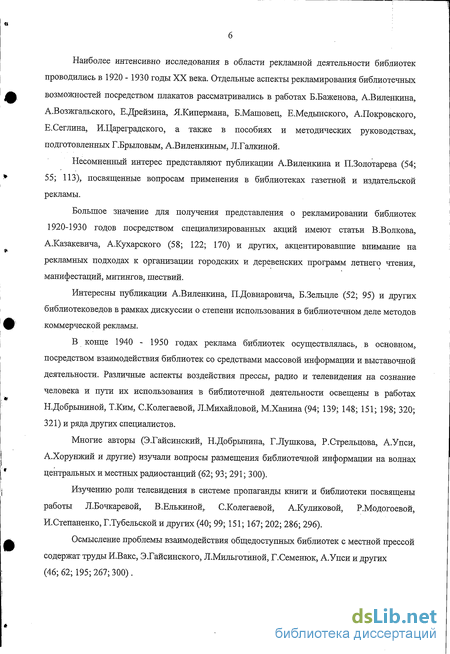 6

Наиболее интенсивно исследования в области рекламной деятельности библиотек проводились в 1920 - 1930 годы XX века. Отдельные аспекты рекламирования библиотечных возможностей посредством плакатов рассматривались в работах Б.Баженова, А.Виленкина, А.Возжгальского, Е.Дрейзина, Я.Кипермана, Б.Машовец, Е.Медынского, А.Покровского, Е.Сеглина, И.Цареградского, а также в пособиях и методических руководствах, подготовленных Г.Брыловым, А.Виленкиным, Л.Галкиной.

Несомненный интерес представляют публикации А.Виленкина и П.Золотарева (54; 55; 113), посвященные вопросам применения в библиотеках газетной и издательской рекламы.

Большое значение для получения представления о рекламировании библиотек 1920-1930 годов посредством специализированных акций имеют статьи В.Волкова, А.Казакевича, А.Кухарского (58; 122; 170) и других, акцентировавшие внимание на рекламных подходах к организации городских и деревенских программ летнего чтения, манифестаций, митингов, шествий.

Интересны публикации А.Виленкина, П.Довнаровича, Б.Зельцле (52; 95) и других библиотековедов в рамках дискуссии о степени использования в библиотечном деле методов коммерческой рекламы.

В конце 1940 - 1950 годах реклама библиотек осуществлялась, в основном, посредством взаимодействия библиотек со средствами массовой информации и выставочной деятельности. Различные аспекты воздействия прессы, радио и телевидения на сознание человека и пути их использования в библиотечной деятельности освещены в работах Н.Добрыниной, Т.Ким, С.Колегаевой, Л.Михайловой, М.Ханина (94; 139; 148; 151; 198; 320; 321) и ряда других специалистов.

Многие авторы (Э.Гайсинский, Н.Добрынина, Г.Лушкова, Р.Стрельцова, А.Упси, А.Хорунжий и другие) изучали вопросы размещения библиотечной информации на волнах центральных и местных радиостанций (62; 93; 291; 300).

Изучению роли телевидения в системе пропаганды книги и библиотеки посвящены работы Л.Бочкаревой, В.Елькиной, С.Колегаевой, А.Куликовой, Р.Модогоевой, И.Степаненко, Г.Тубельской и других (40; 99; 151; 167; 202; 286; 296).

Осмысление проблемы взаимодействия общедоступных библиотек с местной прессой содержат труды И.Вакс, Э.Гайсинского, Л.Мильготиной, Г.Семенюк, А.Упси и других (46; 62; 195; 267; 300) .

dsLib.net
библиотека диссертаций